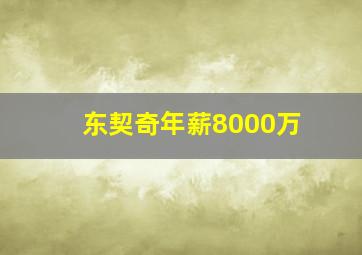 东契奇年薪8000万